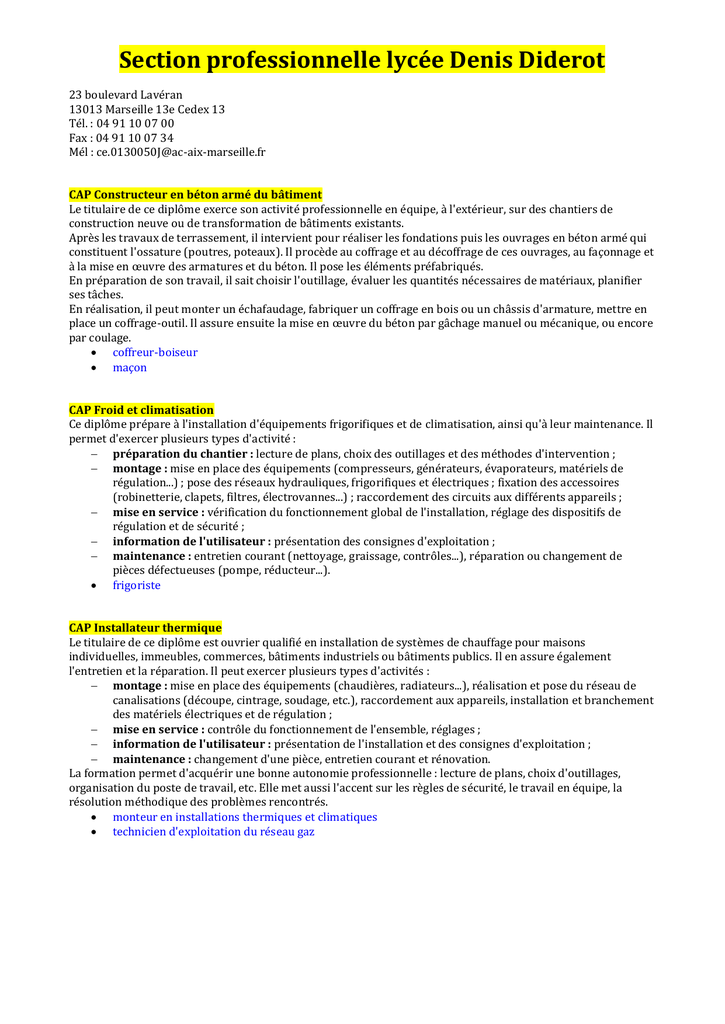 Section professionnelle lycée Denis Diderot

23 boulevard Lavéran
13013 Marseille 13e Cedex 13
Tél. : 04 91 10 07 00
Fax : 04 91 10 07 34
Mél : ce.0130050J@ac-aix-marseille.fr

CAP Constructeur en béton armé du bâtiment
Le titulaire de ce diplôme exerce son activité professionnelle en équipe, à l'extérieur, sur des chantiers de construction neuve ou de transformation de bâtiments existants.
Après les travaux de terrassement, il intervient pour réaliser les fondations puis les ouvrages en béton armé qui constituent l'ossature (poutres, poteaux). Il procède au coffrage et au décoffrage de ces ouvrages, au façonnage et à la mise en œuvre des armatures et du béton. Il pose les éléments préfabriqués.
En préparation de son travail, il sait choisir l'outillage, évaluer les quantités nécessaires de matériaux, planifier ses tâches.
En réalisation, il peut monter un échafaudage, fabriquer un coffrage en bois ou un châssis d'armature, mettre en place un coffrage-outil. Il assure ensuite la mise en œuvre du béton par gâchage manuel ou mécanique, ou encore par coulage.
• coffreur-boiseur
• maçon

CAP Froid et climatisation
Ce diplôme prépare à l'installation d'équipements frigorifiques et de climatisation, ainsi qu'à leur maintenance. Il permet d'exercer plusieurs types d'activité :
– préparation du chantier : lecture de plans, choix des outillages et des méthodes d'intervention ;
– montage : mise en place des équipements (compresseurs, générateurs, évaporateurs, matériels de régulation...) ; pose des réseaux hydrauliques, frigorifiques et électriques ; fixation des accessoires (robinetterie, clapets, filtres, électrovannes...) ; raccordement des circuits aux différents appareils ;
– mise en service : vérification du fonctionnement global de l'installation, réglage des dispositifs de régulation et de sécurité ;
– information de l'utilisateur : présentation des consignes d'exploitation ;
– maintenance : entretien courant (nettoyage, graissage, contrôles...), réparation ou changement de pièces défectueuses (pompe, réducteur...).
• frigoriste

CAP Installateur thermique
Le titulaire de ce diplôme est ouvrier qualifié en installation de systèmes de chauffage pour maisons individuelles, immeubles, commerces, bâtiments industriels ou bâtiments publics. Il en assure également l'entretien et la réparation. Il peut exercer plusieurs types d'activités :
– montage : mise en place des équipements (chaudières, radiateurs...), réalisation et pose du réseau de canalisations (découpe, cintrage, soudage, etc.), raccordement aux appareils, installation et branchement des matériels électriques et de régulation ;
– mise en service : contrôle du fonctionnement de l'ensemble, réglages ;
– information de l'utilisateur : présentation de l'installation et des consignes d'exploitation ;
– maintenance : changement d'une pièce, entretien courant et rénovation.
La formation permet d'acquérir une bonne autonomie professionnelle : lecture de plans, choix d'outillages, organisation du poste de travail, etc. Elle met aussi l'accent sur les règles de sécurité, le travail en équipe, la résolution méthodique des problèmes rencontrés.
• monteur en installations thermiques et climatiques
• technicien d'exploitation du réseau gaz